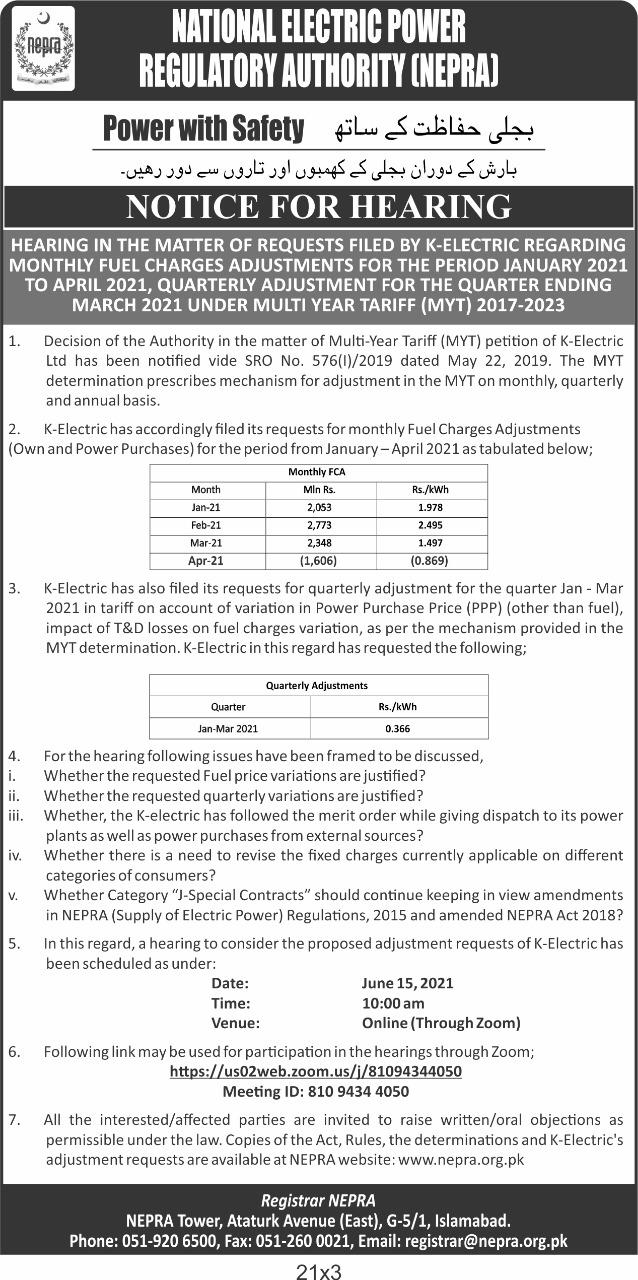 nepra

NATIONAL ELECTRIC POWER REGULATORY AUTHORITY (NEPRA)

Power with Safety بجلی حفاظت کے ساتھ

بارش کے دوران بجلی کے کھمبوں اور تاروں سے دور رہیں۔

NOTICE FOR HEARING

HEARING IN THE MATTER OF REQUESTS FILED BY K-ELECTRIC REGARDING MONTHLY FUEL CHARGES ADJUSTMENTS FOR THE PERIOD JANUARY 2021 TO APRIL 2021, QUARTERLY ADJUSTMENT FOR THE QUARTER ENDING MARCH 2021 UNDER MULTI YEAR TARIFF (MYT) 2017-2023

1. Decision of the Authority in the matter of Multi-Year Tariff (MYT) petition of K-Electric Ltd has been notified vide SRO No. 576(I)/2019 dated May 22, 2019. The MYT determination prescribes mechanism for adjustment in the MYT on monthly, quarterly and annual basis.

2. K-Electric has accordingly filed its requests for monthly Fuel Charges Adjustments (Own and Power Purchases) for the period from January – April 2021 as tabulated below;

Monthly FCA

| Month | Mln Rs. | Rs./kWh |
|---|---|---|
| Jan-21 | 2,053 | 1.978 |
| Feb-21 | 2,773 | 2.495 |
| Mar-21 | 2,348 | 1.497 |
| Apr-21 | (1,606) | (0.869) |

3. K-Electric has also filed its requests for quarterly adjustment for the quarter Jan - Mar 2021 in tariff on account of variation in Power Purchase Price (PPP) (other than fuel), impact of T&D losses on fuel charges variation, as per the mechanism provided in the MYT determination. K-Electric in this regard has requested the following;

Quarterly Adjustments

| Quarter | Rs./kWh |
|---|---|
| Jan-Mar 2021 | 0.366 |

4. For the hearing following issues have been framed to be discussed,
i. Whether the requested Fuel price variations are justified?
ii. Whether the requested quarterly variations are justified?
iii. Whether, the K-electric has followed the merit order while giving dispatch to its power plants as well as power purchases from external sources?
iv. Whether there is a need to revise the fixed charges currently applicable on different categories of consumers?
v. Whether Category "J-Special Contracts" should continue keeping in view amendments in NEPRA (Supply of Electric Power) Regulations, 2015 and amended NEPRA Act 2018?

5. In this regard, a hearing to consider the proposed adjustment requests of K-Electric has been scheduled as under:
Date: June 15, 2021
Time: 10:00 am
Venue: Online (Through Zoom)

6. Following link may be used for participation in the hearings through Zoom;
https://us02web.zoom.us/j/81094344050
Meeting ID: 810 9434 4050

7. All the interested/affected parties are invited to raise written/oral objections as permissible under the law. Copies of the Act, Rules, the determinations and K-Electric's adjustment requests are available at NEPRA website: www.nepra.org.pk

Registrar NEPRA
NEPRA Tower, Ataturk Avenue (East), G-5/1, Islamabad.
Phone: 051-920 6500, Fax: 051-260 0021, Email: registrar@nepra.org.pk

21x3